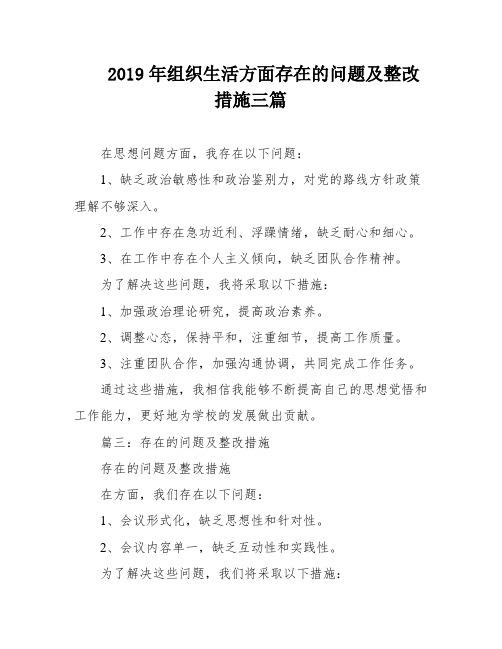 2019 年组织生活方面存在的问题及整改措施三篇

在思想问题方面，我存在以下问题：

1、缺乏政治敏感性和政治鉴别力，对党的路线方针政策理解不够深入。

2、工作中存在急功近利、浮躁情绪，缺乏耐心和细心。

3、在工作中存在个人主义倾向，缺乏团队合作精神。

为了解决这些问题，我将采取以下措施：

1、加强政治理论研究，提高政治素养。

2、调整心态，保持平和，注重细节，提高工作质量。

3、注重团队合作，加强沟通协调，共同完成工作任务。

通过这些措施，我相信我能够不断提高自己的思想觉悟和工作能力，更好地为学校的发展做出贡献。

篇三：存在的问题及整改措施

存在的问题及整改措施

在方面，我们存在以下问题：

1、会议形式化，缺乏思想性和针对性。

2、会议内容单一，缺乏互动性和实践性。

为了解决这些问题，我们将采取以下措施：